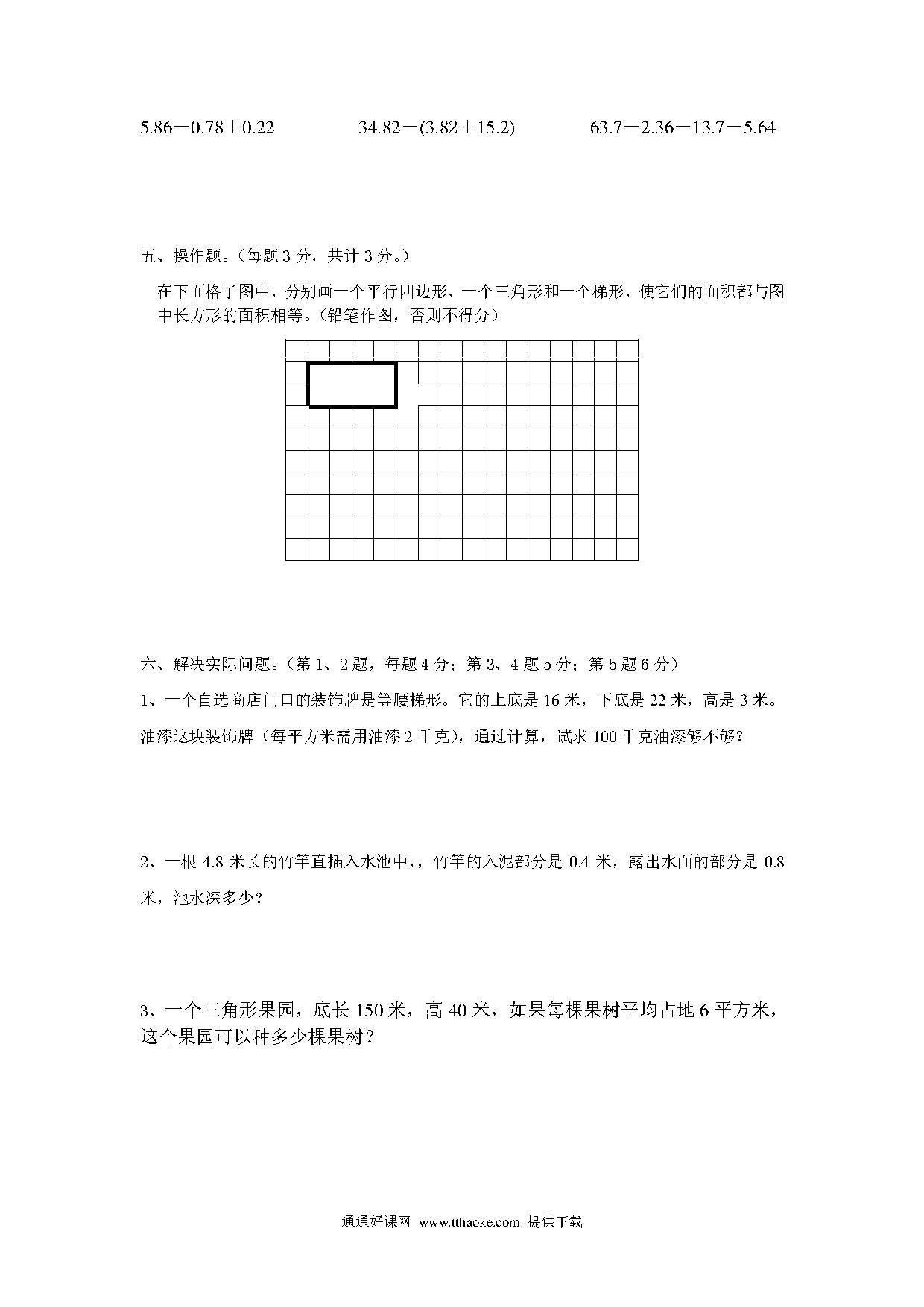 $5.86-0.78+0.22$　　$34.82-(3.82+15.2)$　　$63.7-2.36-13.7-5.64$

五、操作题。（每题 3 分，共计 3 分。）

在下面格子图中，分别画一个平行四边形、一个三角形和一个梯形，使它们的面积都与图中长方形的面积相等。（铅笔作图，否则不得分）

六、解决实际问题。（第 1、2 题，每题 4 分；第 3、4 题 5 分；第 5 题 6 分）

1、一个自选商店门口的装饰牌是等腰梯形。它的上底是 16 米，下底是 22 米，高是 3 米。油漆这块装饰牌（每平方米需用油漆 2 千克），通过计算，试求 100 千克油漆够不够？

2、一根 4.8 米长的竹竿直插入水池中，，竹竿的入泥部分是 0.4 米，露出水面的部分是 0.8 米，池水深多少？

3、一个三角形果园，底长 150 米，高 40 米，如果每棵果树平均占地 6 平方米，这个果园可以种多少棵果树？

通通好课网 www.tthaoke.com 提供下载